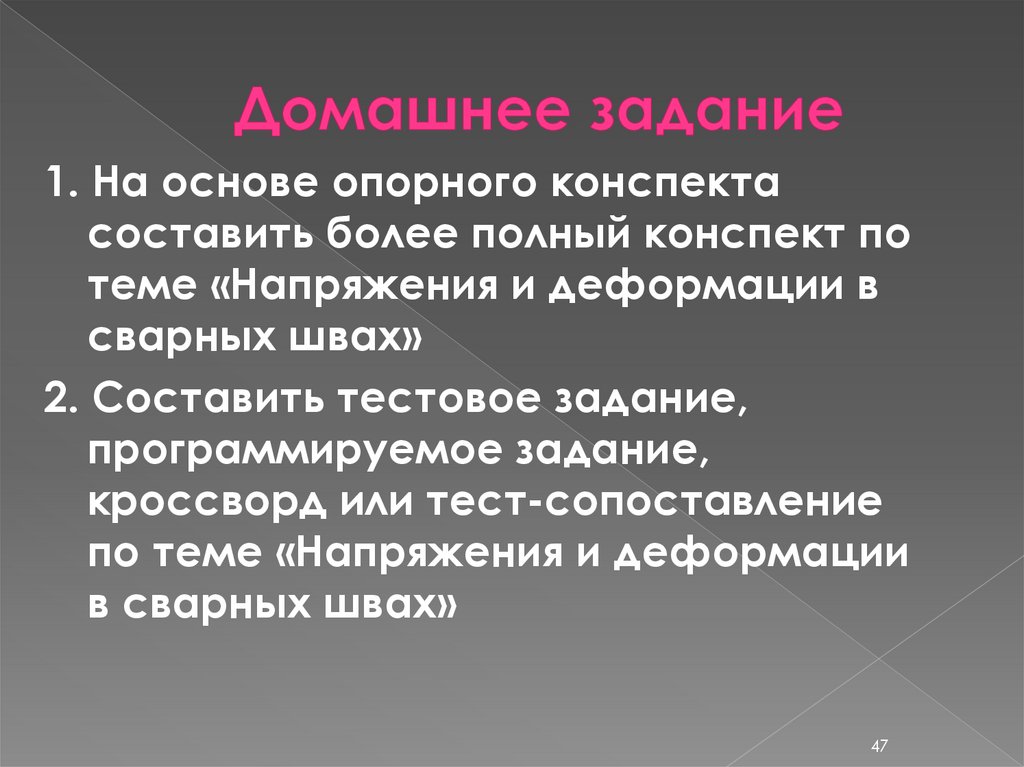 Домашнее задание

1. На основе опорного конспекта составить более полный конспект по теме «Напряжения и деформации в сварных швах»

2. Составить тестовое задание, программируемое задание, кроссворд или тест-сопоставление по теме «Напряжения и деформации в сварных швах»

47